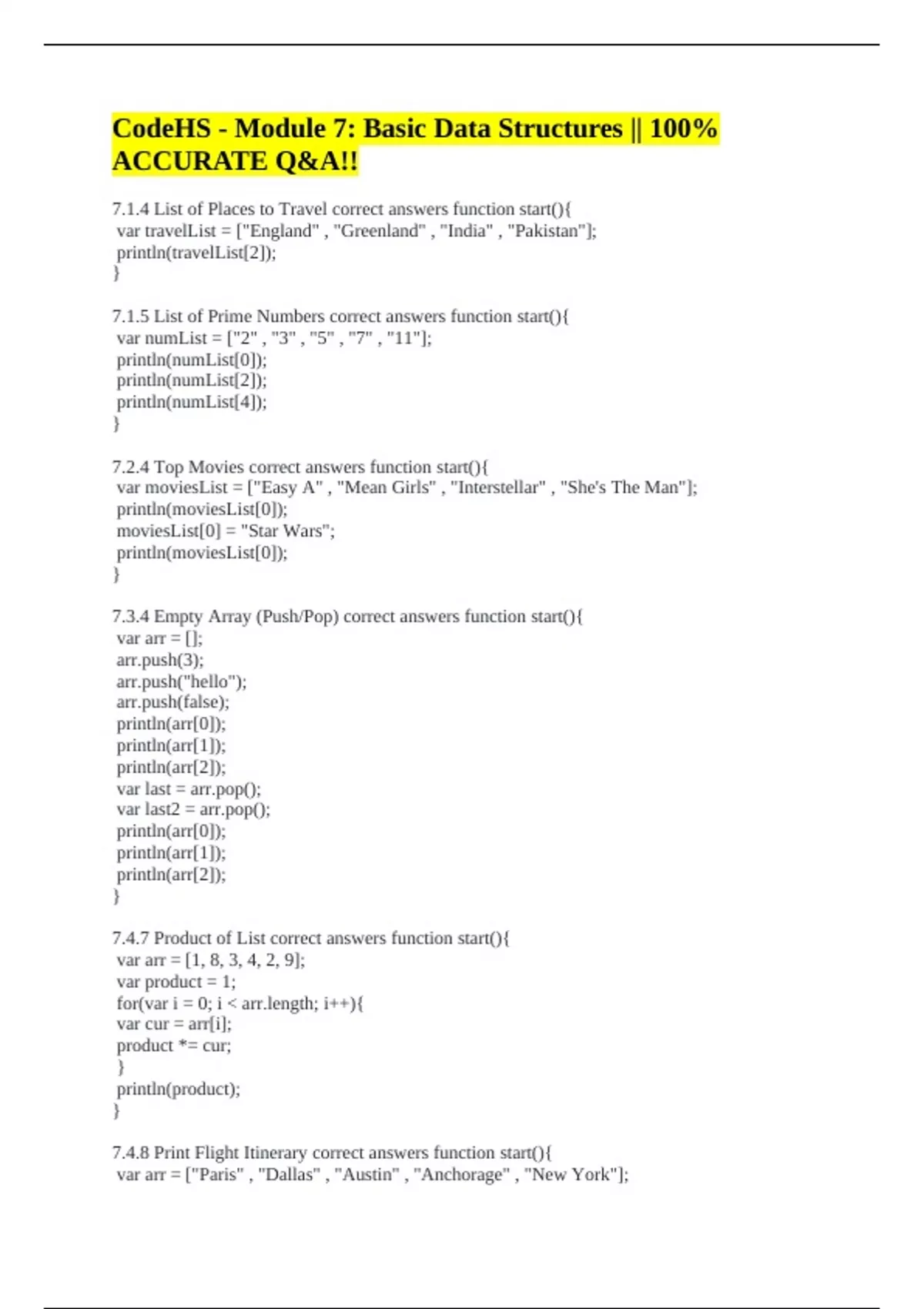 CodeHS - Module 7: Basic Data Structures || 100% ACCURATE Q&A!!

7.1.4 List of Places to Travel correct answers function start(){
var travelList = ["England" , "Greenland" , "India" , "Pakistan"];
println(travelList[2]);
}

7.1.5 List of Prime Numbers correct answers function start(){
var numList = ["2" , "3" , "5" , "7" , "11"];
println(numList[0]);
println(numList[2]);
println(numList[4]);
}

7.2.4 Top Movies correct answers function start(){
var moviesList = ["Easy A" , "Mean Girls" , "Interstellar" , "She's The Man"];
println(moviesList[0]);
moviesList[0] = "Star Wars";
println(moviesList[0]);
}

7.3.4 Empty Array (Push/Pop) correct answers function start(){
var arr = [];
arr.push(3);
arr.push("hello");
arr.push(false);
println(arr[0]);
println(arr[1]);
println(arr[2]);
var last = arr.pop();
var last2 = arr.pop();
println(arr[0]);
println(arr[1]);
println(arr[2]);
}

7.4.7 Product of List correct answers function start(){
var arr = [1, 8, 3, 4, 2, 9];
var product = 1;
for(var i = 0; i < arr.length; i++){
var cur = arr[i];
product *= cur;
}
println(product);
}

7.4.8 Print Flight Itinerary correct answers function start(){
var arr = ["Paris" , "Dallas" , "Austin" , "Anchorage" , "New York"];